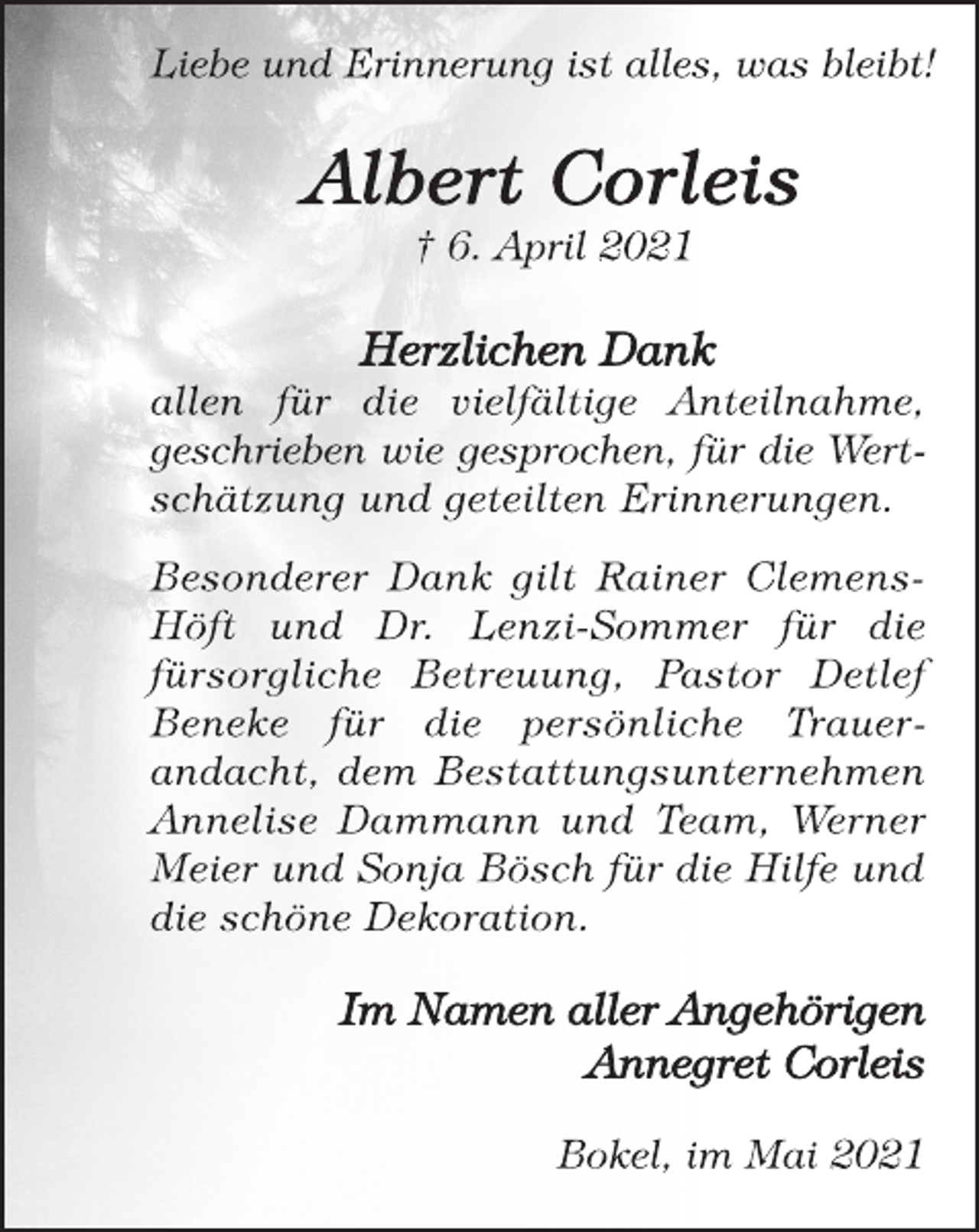 Liebe und Erinnerung ist alles, was bleibt!

Albert Corleis

† 6. April 2021

Herzlichen Dank
allen für die vielfältige Anteilnahme, geschrieben wie gesprochen, für die Wertschätzung und geteilten Erinnerungen.

Besonderer Dank gilt Rainer Clemens-Höft und Dr. Lenzi-Sommer für die fürsorgliche Betreuung, Pastor Detlef Beneke für die persönliche Trauerandacht, dem Bestattungsunternehmen Annelise Dammann und Team, Werner Meier und Sonja Bösch für die Hilfe und die schöne Dekoration.

Im Namen aller Angehörigen
Annegret Corleis

Bokel, im Mai 2021